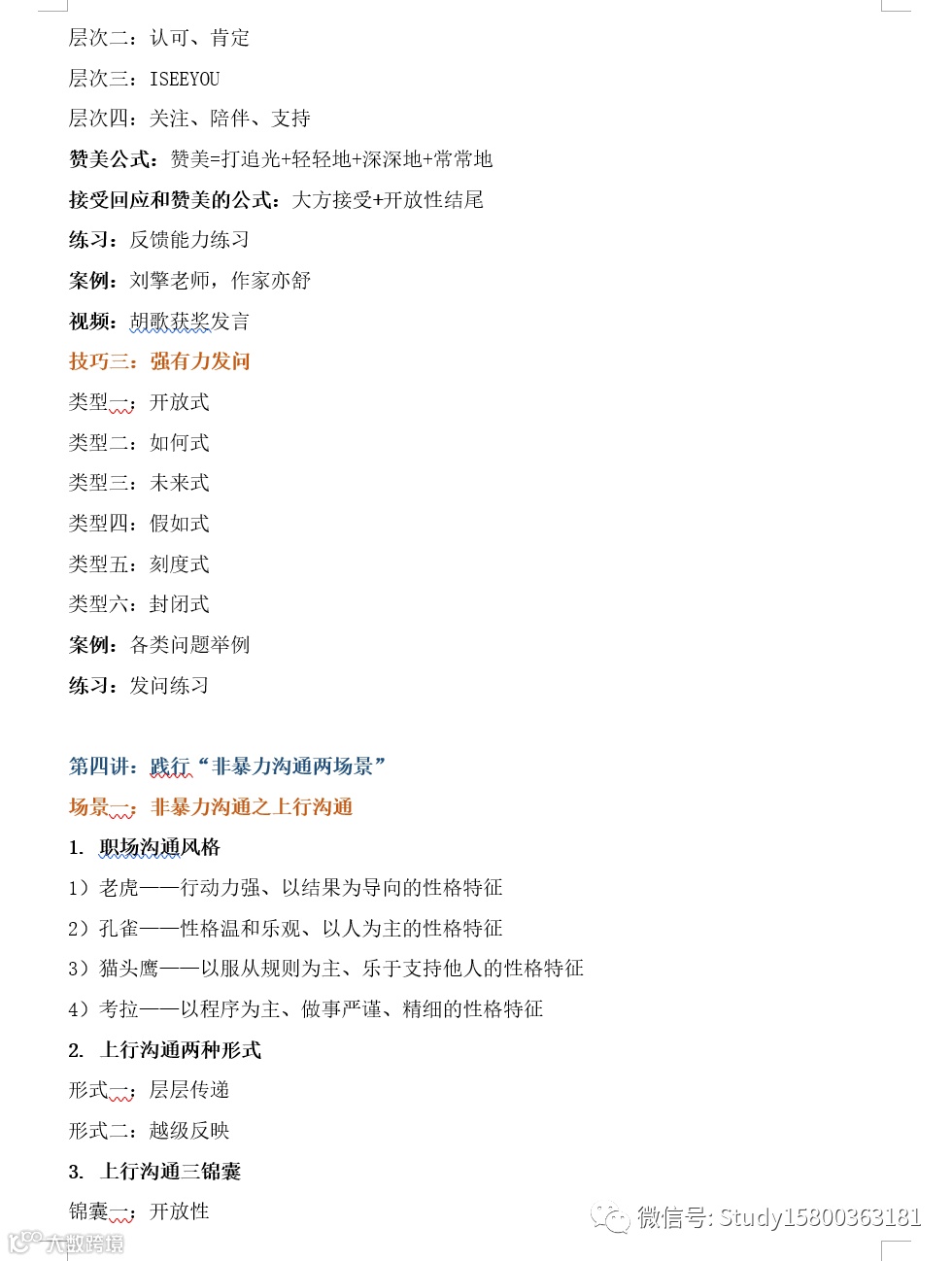 层次二：认可、肯定

层次三：ISEEYOU

层次四：关注、陪伴、支持

赞美公式：赞美=打追光+轻轻地+深深地+常常地

接受回应和赞美的公式：大方接受+开放性结尾

练习：反馈能力练习

案例：刘擎老师，作家亦舒

视频：胡歌获奖发言

技巧三：强有力发问

类型一：开放式

类型二：如何式

类型三：未来式

类型四：假如式

类型五：刻度式

类型六：封闭式

案例：各类问题举例

练习：发问练习

第四讲：践行“非暴力沟通两场景”

场景一：非暴力沟通之上行沟通

1. 职场沟通风格

1）老虎——行动力强、以结果为导向的性格特征

2）孔雀——性格温和乐观、以人为主的性格特征

3）猫头鹰——以服从规则为主、乐于支持他人的性格特征

4）考拉——以程序为主、做事严谨、精细的性格特征

2. 上行沟通两种形式

形式一：层层传递

形式二：越级反映

3. 上行沟通三锦囊

锦囊一：开放性

微信号: Study15800363181

大数跨境